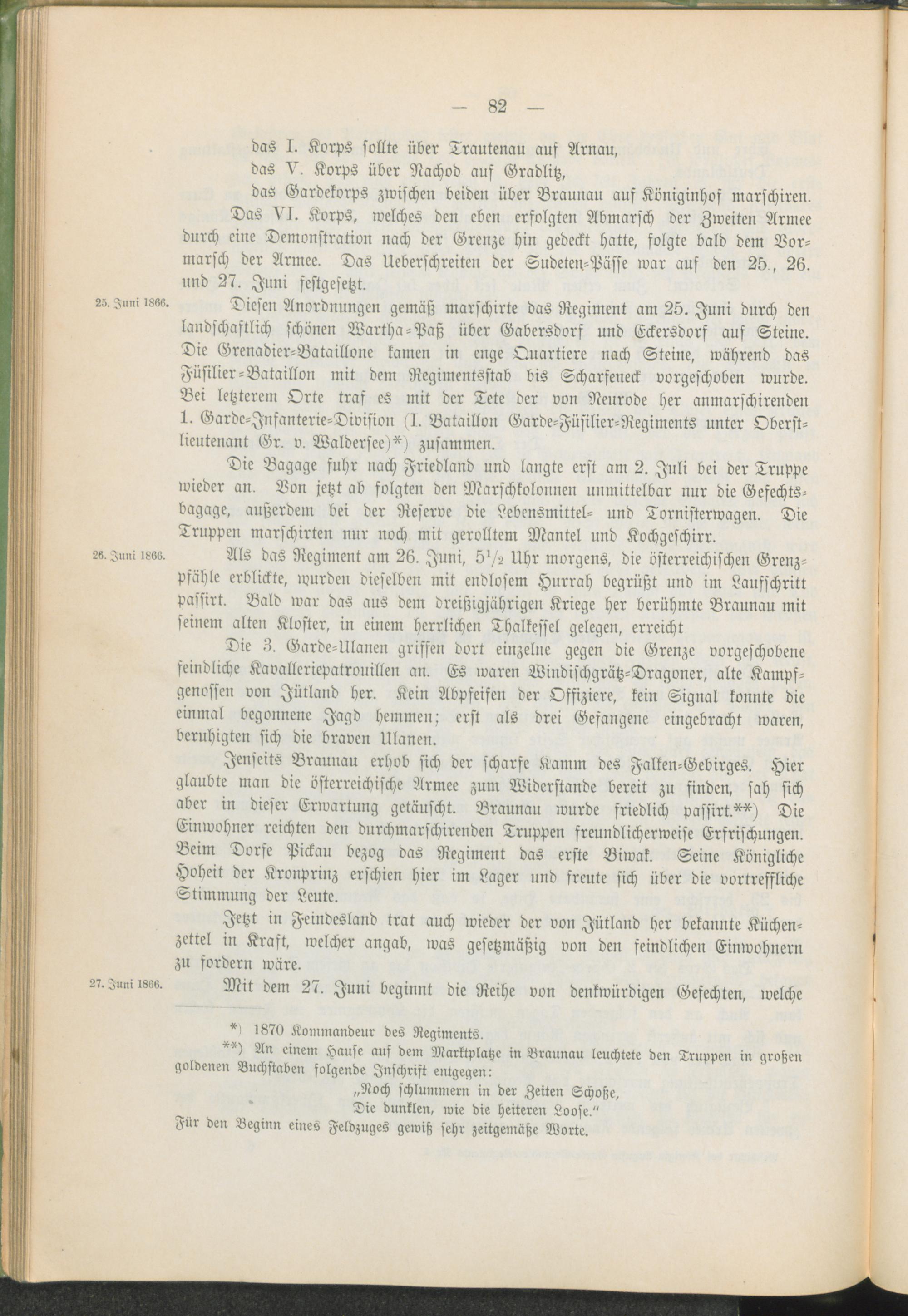 — 82 —

das I. Korps sollte über Trautenau auf Arnau,

das V. Korps über Nachod auf Gradlitz,

das Gardekorps zwischen beiden über Braunau auf Königinhof marschiren.

Das VI. Korps, welches den eben erfolgten Abmarsch der Zweiten Armee durch eine Demonstration nach der Grenze hin gedeckt hatte, folgte bald dem Vormarsch der Armee. Das Ueberschreiten der Sudeten-Pässe war auf den 25., 26. und 27. Juni festgesetzt.

25. Juni 1866.

Diesen Anordnungen gemäß marschirte das Regiment am 25. Juni durch den landschaftlich schönen Wartha-Paß über Gabersdorf und Eckersdorf auf Steine. Die Grenadier-Bataillone kamen in enge Quartiere nach Steine, während das Füsilier-Bataillon mit dem Regimentsstab bis Scharfeneck vorgeschoben wurde. Bei letzterem Orte traf es mit der Tete der von Neurode her anmarschirenden 1. Garde-Infanterie-Division (I. Bataillon Garde-Füsilier-Regiments unter Oberstlieutenant Gr. v. Waldersee)*) zusammen.

Die Bagage fuhr nach Friedland und langte erst am 2. Juli bei der Truppe wieder an. Von jetzt ab folgten den Marschkolonnen unmittelbar nur die Gefechtsbagage, außerdem bei der Reserve die Lebensmittel- und Tornisterwagen. Die Truppen marschirten nur noch mit gerolltem Mantel und Kochgeschirr.

26. Juni 1866.

Als das Regiment am 26. Juni, $5\frac{1}{2}$ Uhr morgens, die österreichischen Grenzpfähle erblickte, wurden dieselben mit endlosem Hurrah begrüßt und im Laufschritt passirt. Bald war das aus dem dreißigjährigen Kriege her berühmte Braunau mit seinem alten Kloster, in einem herrlichen Thalkessel gelegen, erreicht

Die 3. Garde-Ulanen griffen dort einzelne gegen die Grenze vorgeschobene feindliche Kavalleriepatrouillen an. Es waren Windischgrätz-Dragoner, alte Kampfgenossen von Jütland her. Kein Abpfeifen der Offiziere, kein Signal konnte die einmal begonnene Jagd hemmen; erst als drei Gefangene eingebracht waren, beruhigten sich die braven Ulanen.

Jenseits Braunau erhob sich der scharfe Kamm des Falken-Gebirges. Hier glaubte man die österreichische Armee zum Widerstande bereit zu finden, sah sich aber in dieser Erwartung getäuscht. Braunau wurde friedlich passirt.**) Die Einwohner reichten den durchmarschirenden Truppen freundlicherweise Erfrischungen. Beim Dorfe Pickau bezog das Regiment das erste Biwak. Seine Königliche Hoheit der Kronprinz erschien hier im Lager und freute sich über die vortreffliche Stimmung der Leute.

Jetzt in Feindesland trat auch wieder der von Jütland her bekannte Küchenzettel in Kraft, welcher angab, was gesetzmäßig von den feindlichen Einwohnern zu fordern wäre.

27. Juni 1866.

Mit dem 27. Juni beginnt die Reihe von denkwürdigen Gefechten, welche

*) 1870 Kommandeur des Regiments.

**) An einem Hause auf dem Marktplatze in Braunau leuchtete den Truppen in großen goldenen Buchstaben folgende Inschrift entgegen:

„Noch schlummern in der Zeiten Schoße,
Die dunklen, wie die heiteren Loose.“

Für den Beginn eines Feldzuges gewiß sehr zeitgemäße Worte.